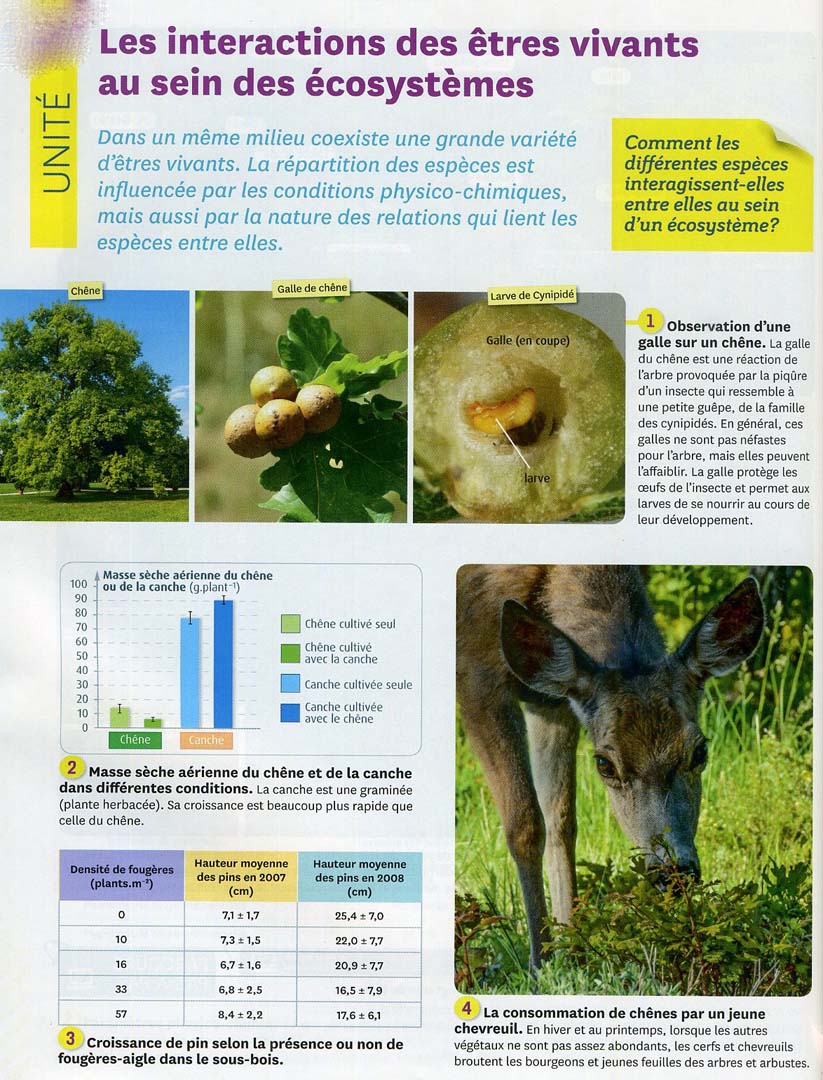 UNITÉ

Les interactions des êtres vivants au sein des écosystèmes

Dans un même milieu coexiste une grande variété d'êtres vivants. La répartition des espèces est influencée par les conditions physico-chimiques, mais aussi par la nature des relations qui lient les espèces entre elles.

Comment les différentes espèces interagissent-elles entre elles au sein d'un écosystème?

Chêne

Galle de chêne

Larve de Cynipidé

Galle (en coupe)

larve

1 Observation d'une galle sur un chêne. La galle du chêne est une réaction de l'arbre provoquée par la piqûre d'un insecte qui ressemble à une petite guêpe, de la famille des cynipidés. En général, ces galles ne sont pas néfastes pour l'arbre, mais elles peuvent l'affaiblir. La galle protège les œufs de l'insecte et permet aux larves de se nourrir au cours de leur développement.

Masse sèche aérienne du chêne ou de la canche (g.plant$^{-1}$)

100
90
80
70
60
50
40
30
20
10
0

Chêne

Canche

Chêne cultivé seul

Chêne cultivé avec la canche

Canche cultivée seule

Canche cultivée avec le chêne

2 Masse sèche aérienne du chêne et de la canche dans différentes conditions. La canche est une graminée (plante herbacée). Sa croissance est beaucoup plus rapide que celle du chêne.

| Densité de fougères (plants.m$^{-2}$) | Hauteur moyenne des pins en 2007 (cm) | Hauteur moyenne des pins en 2008 (cm) |
|---|---|---|
| 0 | 7,1 ± 1,7 | 25,4 ± 7,0 |
| 10 | 7,3 ± 1,5 | 22,0 ± 7,7 |
| 16 | 6,7 ± 1,6 | 20,9 ± 7,7 |
| 33 | 6,8 ± 2,5 | 16,5 ± 7,9 |
| 57 | 8,4 ± 2,2 | 17,6 ± 6,1 |

3 Croissance de pin selon la présence ou non de fougères-aigle dans le sous-bois.

4 La consommation de chênes par un jeune chevreuil. En hiver et au printemps, lorsque les autres végétaux ne sont pas assez abondants, les cerfs et chevreuils broutent les bourgeons et jeunes feuilles des arbres et arbustes.